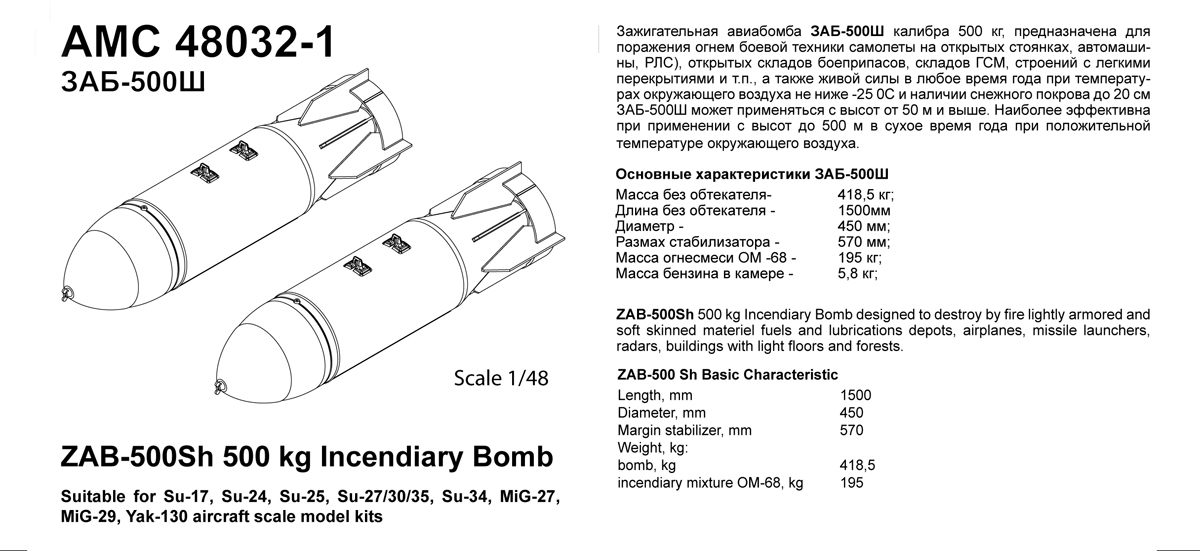 AMC 48032-1
ЗАБ-500Ш

Scale 1/48

ZAB-500Sh 500 kg Incendiary Bomb

Suitable for Su-17, Su-24, Su-25, Su-27/30/35, Su-34, MiG-27, MiG-29, Yak-130 aircraft scale model kits

Зажигательная авиабомба ЗАБ-500Ш калибра 500 кг, предназначена для поражения огнем боевой техники самолеты на открытых стоянках, автомашины, РЛС), открытых складов боеприпасов, складов ГСМ, строений с легкими перекрытиями и т.п., а также живой силы в любое время года при температурах окружающего воздуха не ниже -25 0С и наличии снежного покрова до 20 см ЗАБ-500Ш может применяться с высот от 50 м и выше. Наиболее эффективна при применении с высот до 500 м в сухое время года при положительной температуре окружающего воздуха.

Основные характеристики ЗАБ-500Ш

| | |
|---|---|
| Масса без обтекателя- | 418,5 кг; |
| Длина без обтекателя - | 1500мм |
| Диаметр - | 450 мм; |
| Размах стабилизатора - | 570 мм; |
| Масса огнесмеси ОМ -68 - | 195 кг; |
| Масса бензина в камере - | 5,8 кг; |

ZAB-500Sh 500 kg Incendiary Bomb designed to destroy by fire lightly armored and soft skinned materiel fuels and lubrications depots, airplanes, missile launchers, radars, buildings with light floors and forests.

ZAB-500 Sh Basic Characteristic

| | |
|---|---|
| Length, mm | 1500 |
| Diameter, mm | 450 |
| Margin stabilizer, mm | 570 |
| Weight, kg: | |
| bomb, kg | 418,5 |
| incendiary mixture OM-68, kg | 195 |